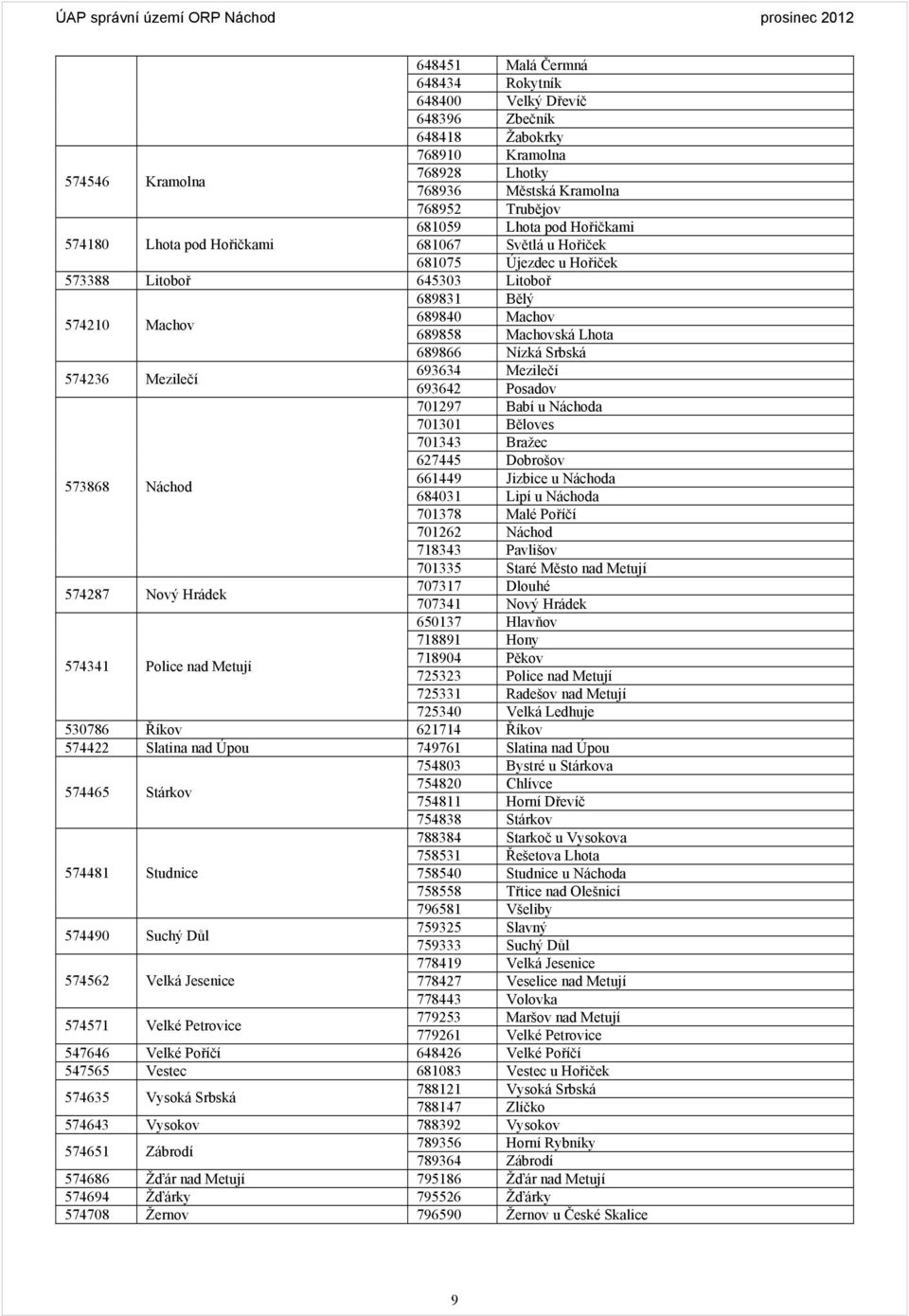 ÚAP správní území ORP Náchod prosinec 2012

|  |  |  |  |
|---|---|---|---|
|  |  | 648451 | Malá Čermná |
|  |  | 648434 | Rokytník |
|  |  | 648400 | Velký Dřevíč |
|  |  | 648396 | Zbečník |
|  |  | 648418 | Žabokrky |
| 574546 | Kramolna | 768910 | Kramolna |
|  |  | 768928 | Lhotky |
|  |  | 768936 | Městská Kramolna |
|  |  | 768952 | Trubějov |
| 574180 | Lhota pod Hořičkami | 681059 | Lhota pod Hořičkami |
|  |  | 681067 | Světlá u Hořiček |
|  |  | 681075 | Újezdec u Hořiček |
| 573388 | Litoboř | 645303 | Litoboř |
| 574210 | Machov | 689831 | Bělý |
|  |  | 689840 | Machov |
|  |  | 689858 | Machovská Lhota |
|  |  | 689866 | Nízká Srbská |
| 574236 | Mezilečí | 693634 | Mezilečí |
|  |  | 693642 | Posadov |
| 573868 | Náchod | 701297 | Babí u Náchoda |
|  |  | 701301 | Běloves |
|  |  | 701343 | Bražec |
|  |  | 627445 | Dobrošov |
|  |  | 661449 | Jizbice u Náchoda |
|  |  | 684031 | Lipí u Náchoda |
|  |  | 701378 | Malé Poříčí |
|  |  | 701262 | Náchod |
|  |  | 718343 | Pavlišov |
|  |  | 701335 | Staré Město nad Metují |
| 574287 | Nový Hrádek | 707317 | Dlouhé |
|  |  | 707341 | Nový Hrádek |
| 574341 | Police nad Metují | 650137 | Hlavňov |
|  |  | 718891 | Hony |
|  |  | 718904 | Pěkov |
|  |  | 725323 | Police nad Metují |
|  |  | 725331 | Radešov nad Metují |
|  |  | 725340 | Velká Ledhuje |
| 530786 | Říkov | 621714 | Říkov |
| 574422 | Slatina nad Úpou | 749761 | Slatina nad Úpou |
| 574465 | Stárkov | 754803 | Bystré u Stárkova |
|  |  | 754820 | Chlívce |
|  |  | 754811 | Horní Dřevíč |
|  |  | 754838 | Stárkov |
| 574481 | Studnice | 788384 | Starkoč u Vysokova |
|  |  | 758531 | Řešetova Lhota |
|  |  | 758540 | Studnice u Náchoda |
|  |  | 758558 | Třtice nad Olešnicí |
|  |  | 796581 | Všeliby |
| 574490 | Suchý Důl | 759325 | Slavný |
|  |  | 759333 | Suchý Důl |
| 574562 | Velká Jesenice | 778419 | Velká Jesenice |
|  |  | 778427 | Veselice nad Metují |
|  |  | 778443 | Volovka |
| 574571 | Velké Petrovice | 779253 | Maršov nad Metují |
|  |  | 779261 | Velké Petrovice |
| 547646 | Velké Poříčí | 648426 | Velké Poříčí |
| 547565 | Vestec | 681083 | Vestec u Hořiček |
| 574635 | Vysoká Srbská | 788121 | Vysoká Srbská |
|  |  | 788147 | Zlíčko |
| 574643 | Vysokov | 788392 | Vysokov |
| 574651 | Zábrodí | 789356 | Horní Rybníky |
|  |  | 789364 | Zábrodí |
| 574686 | Žďár nad Metují | 795186 | Žďár nad Metují |
| 574694 | Žďárky | 795526 | Žďárky |
| 574708 | Žernov | 796590 | Žernov u České Skalice |

9